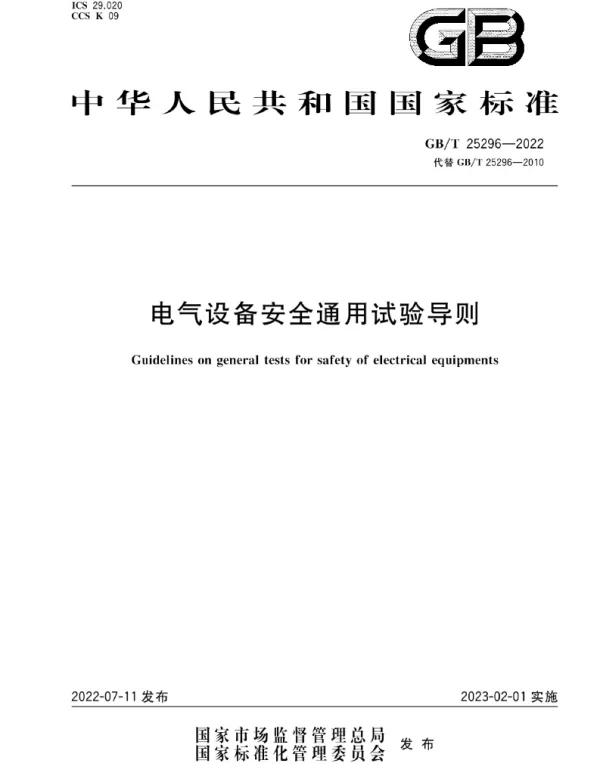 ICS 29.020
CCS K 09

GB

中华人民共和国国家标准

GB/T 25296—2022
代替 GB/T 25296—2010

电气设备安全通用试验导则

Guidelines on general tests for safety of electrical equipments

2022-07-11 发布

2023-02-01 实施

国家市场监督管理总局
国家标准化管理委员会
发布